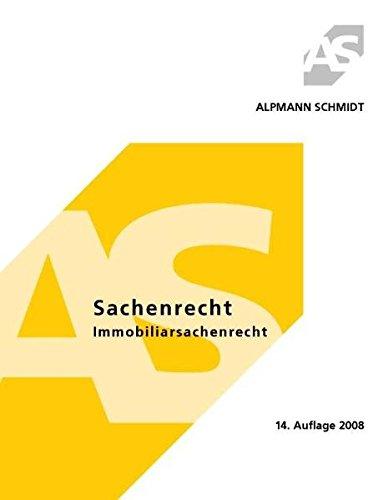 AS

ALPMANN SCHMIDT

AS

Sachenrecht
Immobiliarsachenrecht

14. Auflage 2008